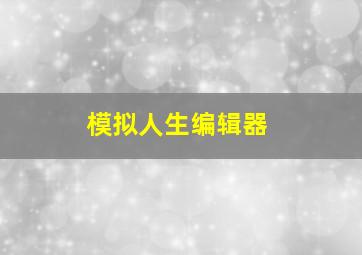 模拟人生编辑器